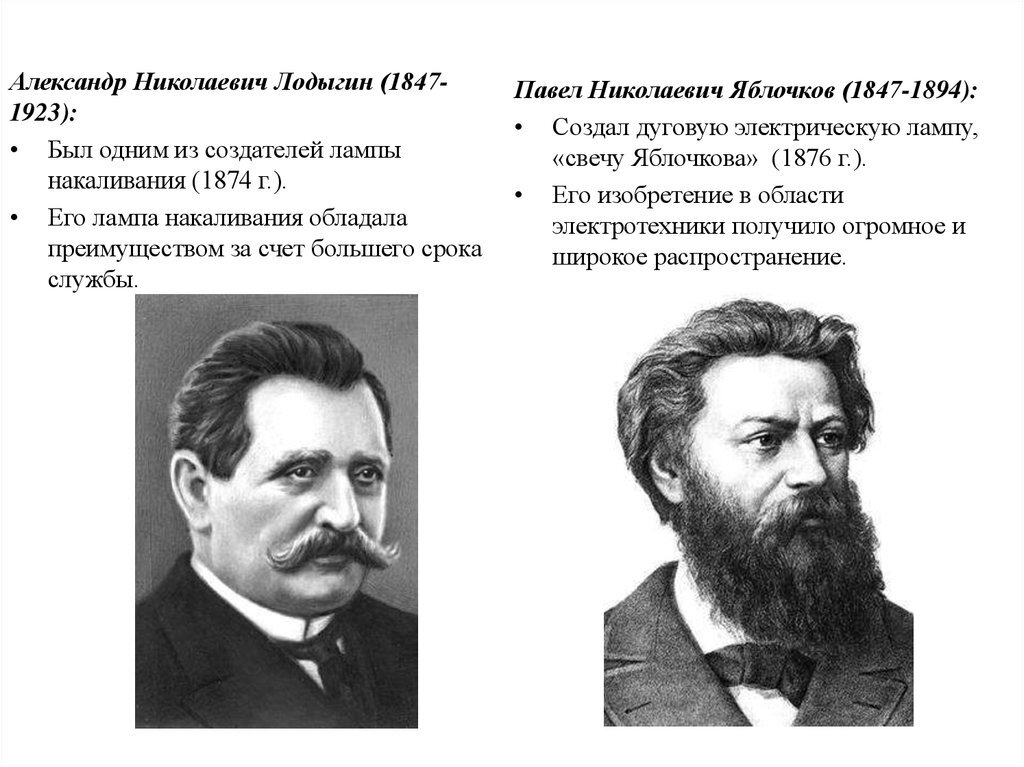 Александр Николаевич Лодыгин (1847-1923):

• Был одним из создателей лампы накаливания (1874 г.).

• Его лампа накаливания обладала преимуществом за счет большего срока службы.

Павел Николаевич Яблочков (1847-1894):

• Создал дуговую электрическую лампу, «свечу Яблочкова» (1876 г.).

• Его изобретение в области электротехники получило огромное и широкое распространение.